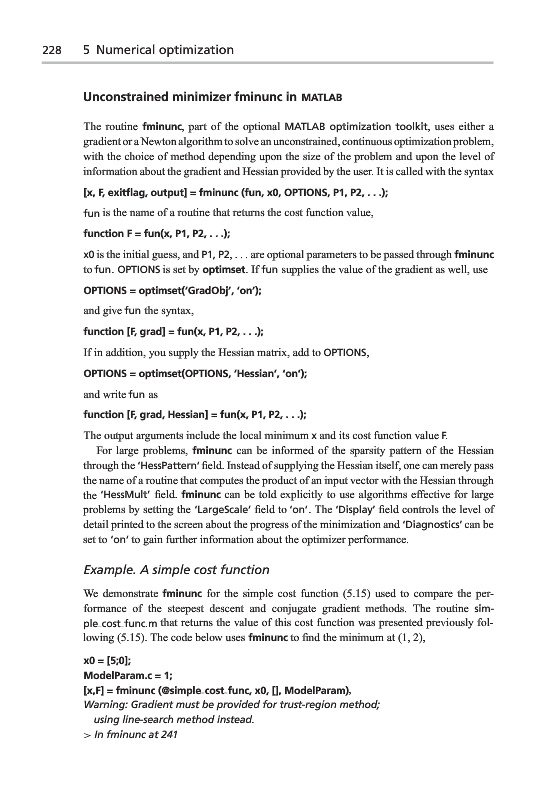 228 5 Numerical optimization

Unconstrained minimizer fminunc in MATLAB

The routine fminunc, part of the optional MATLAB optimization toolkit, uses either a gradient or a Newton algorithm to solve an unconstrained, continuous optimization problem, with the choice of method depending upon the size of the problem and upon the level of information about the gradient and Hessian provided by the user. It is called with the syntax

[x, F, exitflag, output] = fminunc (fun, x0, OPTIONS, P1, P2, . . .);

fun is the name of a routine that returns the cost function value,

function F = fun(x, P1, P2, . . .);

x0 is the initial guess, and P1, P2, . . . are optional parameters to be passed through fminunc to fun. OPTIONS is set by optimset. If fun supplies the value of the gradient as well, use

OPTIONS = optimset('GradObj', 'on');

and give fun the syntax,

function [F, grad] = fun(x, P1, P2, . . .);

If in addition, you supply the Hessian matrix, add to OPTIONS,

OPTIONS = optimset(OPTIONS, 'Hessian', 'on');

and write fun as

function [F, grad, Hessian] = fun(x, P1, P2, . . .);

The output arguments include the local minimum x and its cost function value F.

For large problems, fminunc can be informed of the sparsity pattern of the Hessian through the 'HessPattern' field. Instead of supplying the Hessian itself, one can merely pass the name of a routine that computes the product of an input vector with the Hessian through the 'HessMult' field. fminunc can be told explicitly to use algorithms effective for large problems by setting the 'LargeScale' field to 'on'. The 'Display' field controls the level of detail printed to the screen about the progress of the minimization and 'Diagnostics' can be set to 'on' to gain further information about the optimizer performance.

Example. A simple cost function

We demonstrate fminunc for the simple cost function (5.15) used to compare the performance of the steepest descent and conjugate gradient methods. The routine simple_cost_func.m that returns the value of this cost function was presented previously following (5.15). The code below uses fminunc to find the minimum at (1, 2),

x0 = [5;0];
ModelParam.c = 1;
[x,F] = fminunc (@simple_cost_func, x0, [], ModelParam),
Warning: Gradient must be provided for trust-region method;
using line-search method instead.
> In fminunc at 241